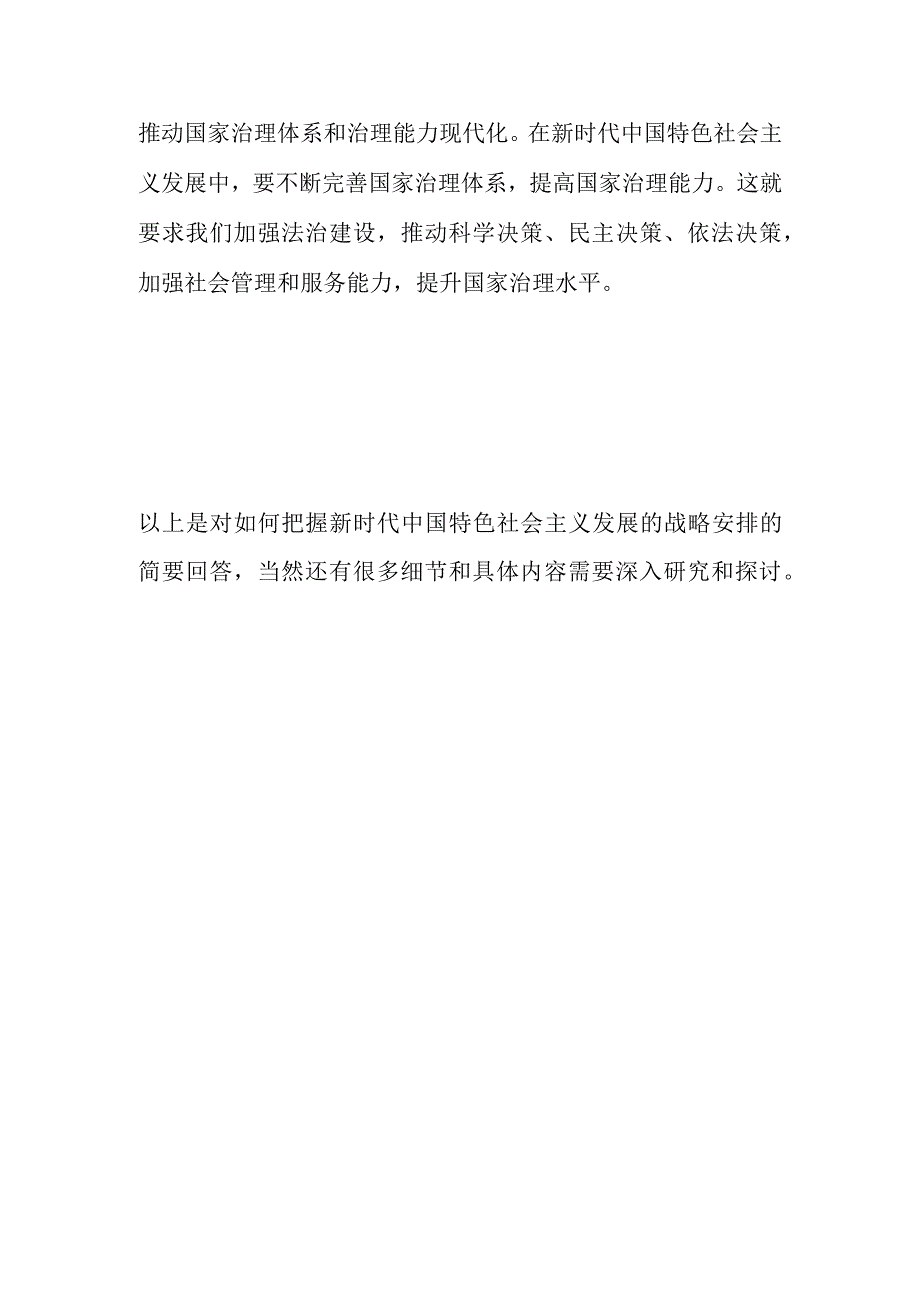 推动国家治理体系和治理能力现代化。在新时代中国特色社会主义发展中，要不断完善国家治理体系，提高国家治理能力。这就要求我们加强法治建设，推动科学决策、民主决策、依法决策，加强社会管理和服务能力，提升国家治理水平。

以上是对如何把握新时代中国特色社会主义发展的战略安排的简要回答，当然还有很多细节和具体内容需要深入研究和探讨。